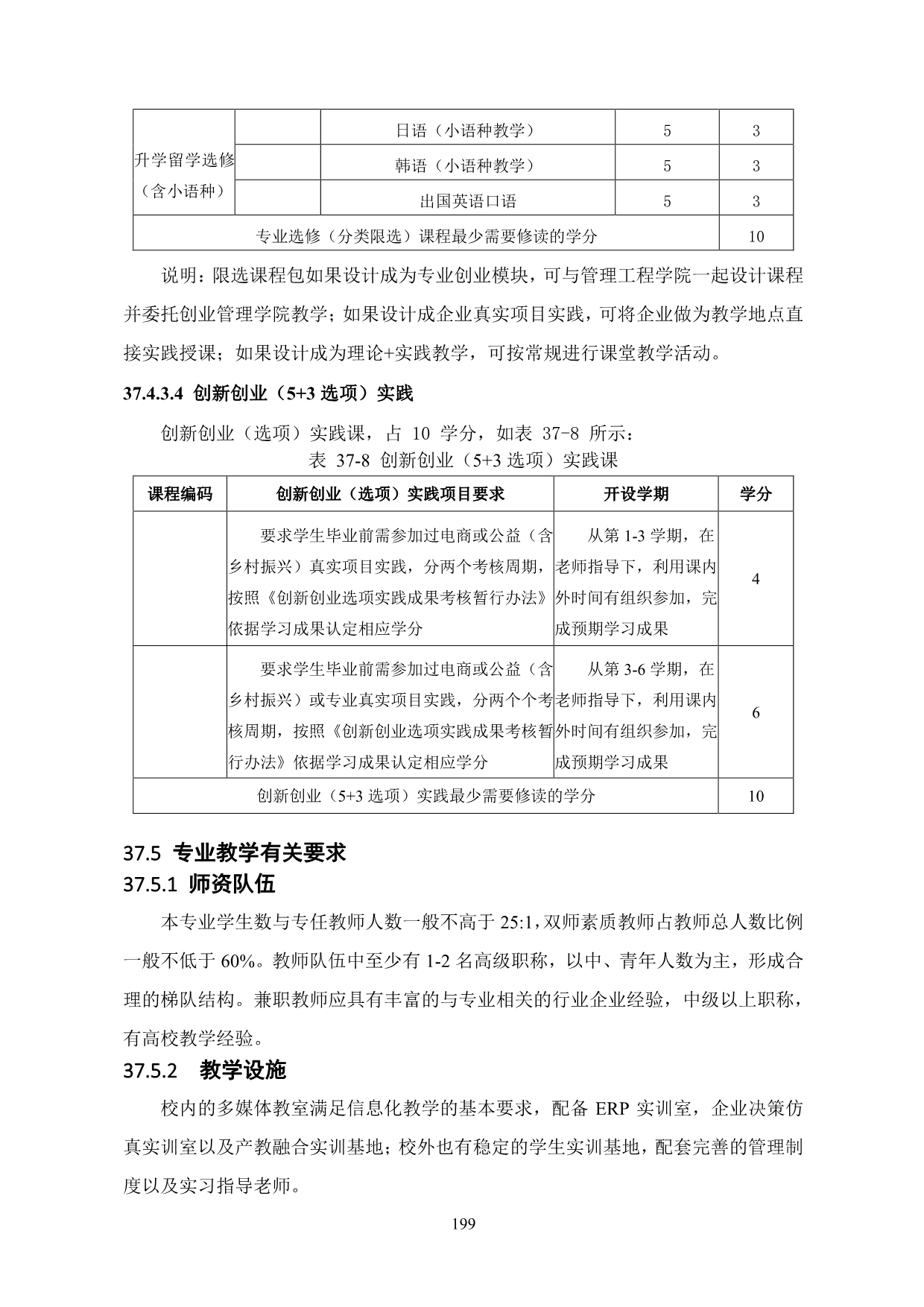 | 升学留学选修（含小语种） | | 日语（小语种教学） | 5 | 3 |
|---|---|---|---|---|
| | | 韩语（小语种教学） | 5 | 3 |
| | | 出国英语口语 | 5 | 3 |
| 专业选修（分类限选）课程最少需要修读的学分 | | | | 10 |

说明：限选课程包如果设计成为专业创业模块，可与管理工程学院一起设计课程并委托创业管理学院教学；如果设计成企业真实项目实践，可将企业做为教学地点直接实践授课；如果设计成为理论+实践教学，可按常规进行课堂教学活动。

37.4.3.4 创新创业（5+3 选项）实践

创新创业（选项）实践课，占 10 学分，如表 37-8 所示：

表 37-8 创新创业（5+3 选项）实践课

| 课程编码 | 创新创业（选项）实践项目要求 | 开设学期 | 学分 |
|---|---|---|---|
| | 要求学生毕业前需参加过电商或公益（含乡村振兴）真实项目实践，分两个考核周期，按照《创新创业选项实践成果考核暂行办法》依据学习成果认定相应学分 | 从第 1-3 学期，在老师指导下，利用课内外时间有组织参加，完成预期学习成果 | 4 |
| | 要求学生毕业前需参加过电商或公益（含乡村振兴）或专业真实项目实践，分两个个考核周期，按照《创新创业选项实践成果考核暂行办法》依据学习成果认定相应学分 | 从第 3-6 学期，在老师指导下，利用课内外时间有组织参加，完成预期学习成果 | 6 |
| 创新创业（5+3 选项）实践最少需要修读的学分 | | | 10 |

37.5 专业教学有关要求
37.5.1 师资队伍

本专业学生数与专任教师人数一般不高于 25:1，双师素质教师占教师总人数比例一般不低于 60%。教师队伍中至少有 1-2 名高级职称，以中、青年人数为主，形成合理的梯队结构。兼职教师应具有丰富的与专业相关的行业企业经验，中级以上职称，有高校教学经验。

37.5.2 教学设施

校内的多媒体教室满足信息化教学的基本要求，配备 ERP 实训室，企业决策仿真实训室以及产教融合实训基地；校外也有稳定的学生实训基地，配套完善的管理制度以及实习指导老师。

199